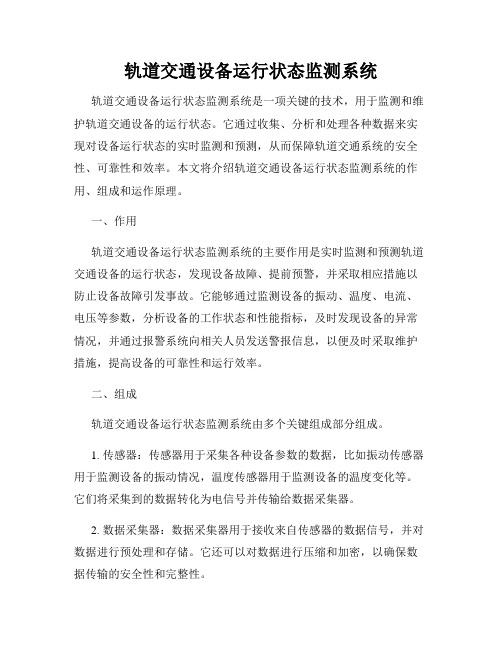 轨道交通设备运行状态监测系统

轨道交通设备运行状态监测系统是一项关键的技术，用于监测和维护轨道交通设备的运行状态。它通过收集、分析和处理各种数据来实现对设备运行状态的实时监测和预测，从而保障轨道交通系统的安全性、可靠性和效率。本文将介绍轨道交通设备运行状态监测系统的作用、组成和运作原理。

一、作用

轨道交通设备运行状态监测系统的主要作用是实时监测和预测轨道交通设备的运行状态，发现设备故障、提前预警，并采取相应措施以防止设备故障引发事故。它能够通过监测设备的振动、温度、电流、电压等参数，分析设备的工作状态和性能指标，及时发现设备的异常情况，并通过报警系统向相关人员发送警报信息，以便及时采取维护措施，提高设备的可靠性和运行效率。

二、组成

轨道交通设备运行状态监测系统由多个关键组成部分组成。

1. 传感器：传感器用于采集各种设备参数的数据，比如振动传感器用于监测设备的振动情况，温度传感器用于监测设备的温度变化等。它们将采集到的数据转化为电信号并传输给数据采集器。

2. 数据采集器：数据采集器用于接收来自传感器的数据信号，并对数据进行预处理和存储。它还可以对数据进行压缩和加密，以确保数据传输的安全性和完整性。